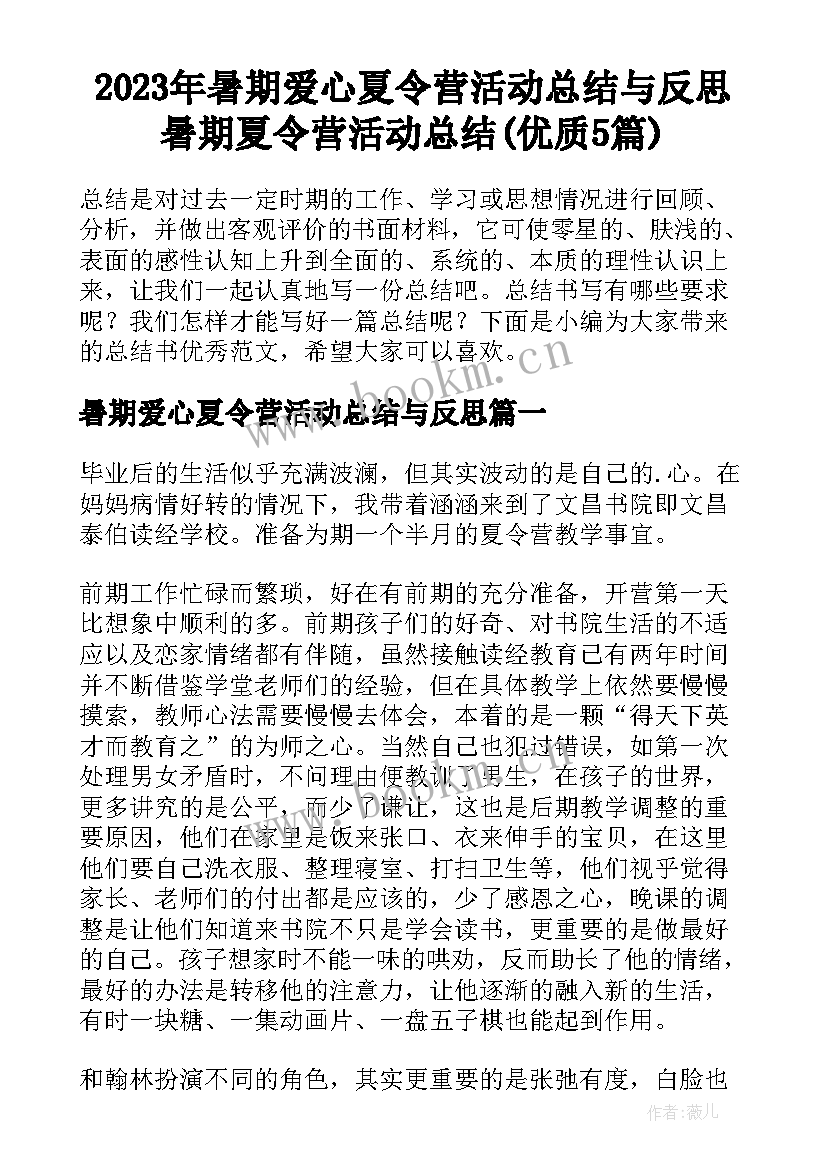 2023年暑期爱心夏令营活动总结与反思 暑期夏令营活动总结(优质5篇)

总结是对过去一定时期的工作、学习或思想情况进行回顾、分析，并做出客观评价的书面材料，它可使零星的、肤浅的、表面的感性认知上升到全面的、系统的、本质的理性认识上来，让我们一起认真地写一份总结吧。总结书写有哪些要求呢？我们怎样才能写好一篇总结呢？下面是小编为大家带来的总结书优秀范文，希望大家可以喜欢。

www.bookm.cn

暑期爱心夏令营活动总结与反思篇一

毕业后的生活似乎充满波澜，但其实波动的是自己的.心。在妈妈病情好转的情况下，我带着涵涵来到了文昌书院即文昌泰伯读经学校。准备为期一个半月的夏令营教学事宜。

前期工作忙碌而繁琐，好在有前期的充分准备，开营第一天比想象中顺利的多。前期孩子们的好奇、对书院生活的不适应以及恋家情绪都有伴随，虽然接触读经教育已有两年时间并不断借鉴学堂老师们的经验，但在具体教学上依然要慢慢摸索，教师心法需要慢慢去体会，本着的是一颗“得天下英才而教育之”的为师之心。当然自己也犯过错误，如第一次处理男女矛盾时，不问理由便教训了男生，在孩子的世界，更多讲究的是公平，而少了谦让，这也是后期教学调整的重要原因，他们在家里是饭来张口、衣来伸手的宝贝，在这里他们要自己洗衣服、整理寝室、打扫卫生等，他们视乎觉得家长、老师们的付出都是应该的，少了感恩之心，晚课的调整是让他们知道来书院不只是学会读书，更重要的是做最好的自己。孩子想家时不能一味的哄劝，反而助长了他的情绪，最好的办法是转移他的注意力，让他逐渐的融入新的生活，有时一块糖、一集动画片、一盘五子棋也能起到作用。

和翰林扮演不同的角色，其实更重要的是张弛有度，白脸也

作者：薇儿